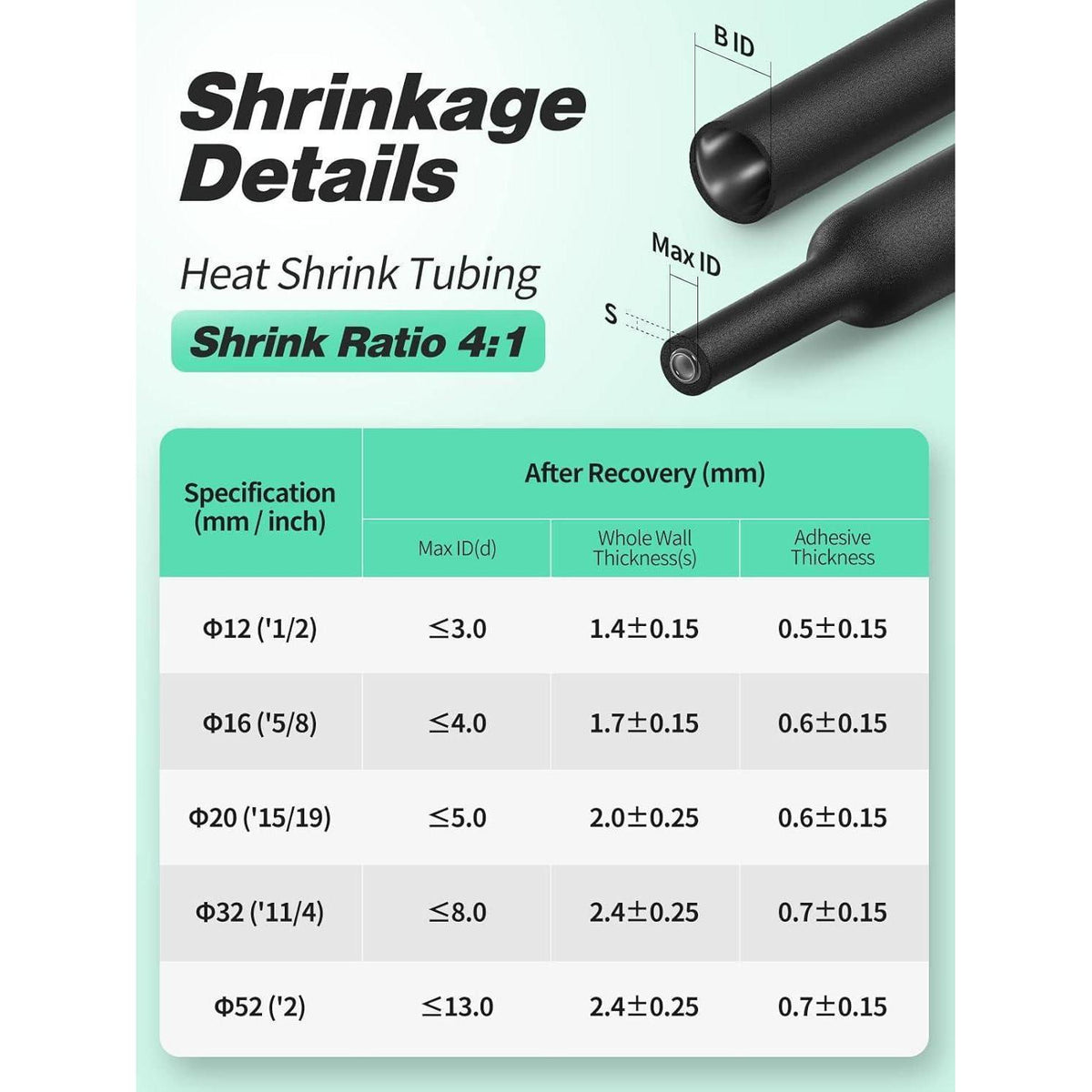 Shrinkage Details

Heat Shrink Tubing

Shrink Ratio 4:1

B ID

Max ID

S

| Specification (mm / inch) | After Recovery (mm) | | |
|---|---|---|---|
| | Max ID(d) | Whole Wall Thickness(s) | Adhesive Thickness |
| Φ12 ('1/2) | ≤3.0 | 1.4±0.15 | 0.5±0.15 |
| Φ16 ('5/8) | ≤4.0 | 1.7±0.15 | 0.6±0.15 |
| Φ20 ('15/19) | ≤5.0 | 2.0±0.25 | 0.6±0.15 |
| Φ32 ('11/4) | ≤8.0 | 2.4±0.25 | 0.7±0.15 |
| Φ52 ('2) | ≤13.0 | 2.4±0.25 | 0.7±0.15 |